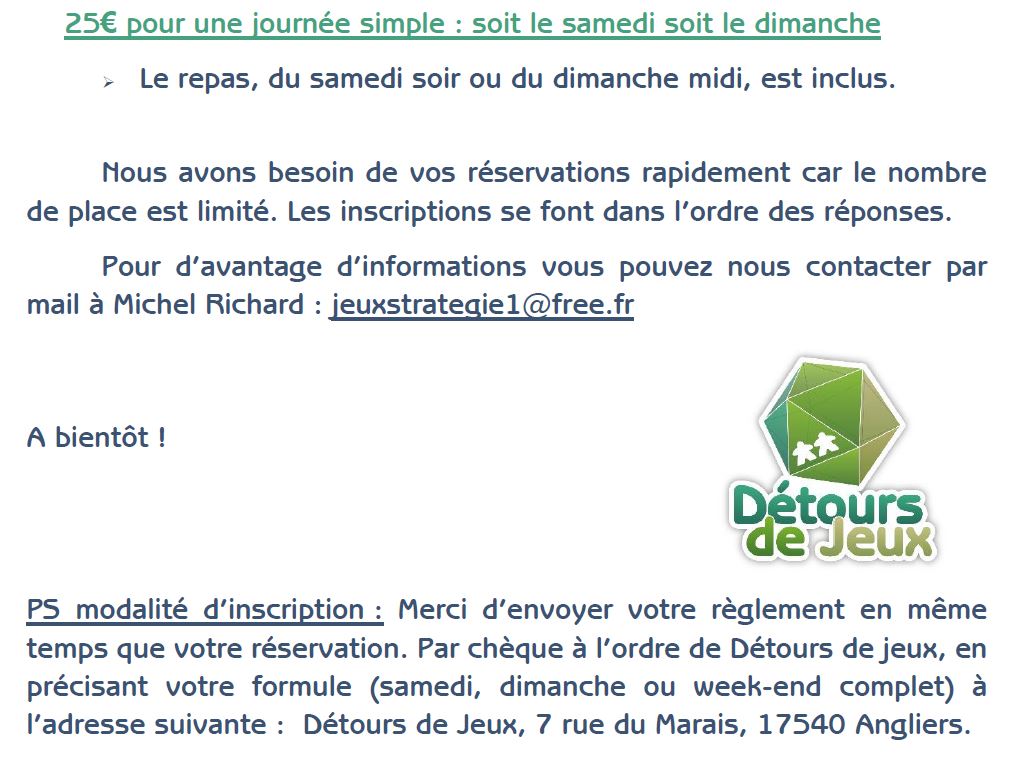 25€ pour une journée simple : soit le samedi soit le dimanche

➢ Le repas, du samedi soir ou du dimanche midi, est inclus.

Nous avons besoin de vos réservations rapidement car le nombre de place est limité. Les inscriptions se font dans l'ordre des réponses.

Pour d'avantage d'informations vous pouvez nous contacter par mail à Michel Richard : jeuxstrategie1@free.fr

A bientôt !

Détours de Jeux

PS modalité d'inscription : Merci d'envoyer votre règlement en même temps que votre réservation. Par chèque à l'ordre de Détours de jeux, en précisant votre formule (samedi, dimanche ou week-end complet) à l'adresse suivante : Détours de Jeux, 7 rue du Marais, 17540 Angliers.